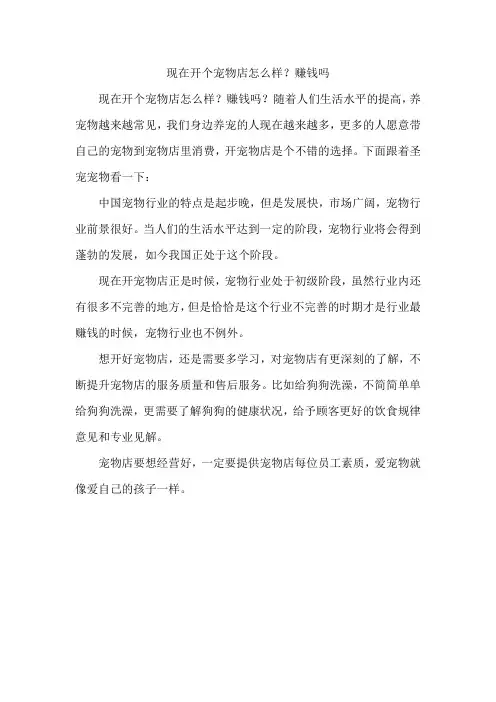 现在开个宠物店怎么样？赚钱吗

现在开个宠物店怎么样？赚钱吗？随着人们生活水平的提高，养宠物越来越常见，我们身边养宠的人现在越来越多，更多的人愿意带自己的宠物到宠物店里消费，开宠物店是个不错的选择。下面跟着圣宠宠物看一下：

中国宠物行业的特点是起步晚，但是发展快，市场广阔，宠物行业前景很好。当人们的生活水平达到一定的阶段，宠物行业将会得到蓬勃的发展，如今我国正处于这个阶段。

现在开宠物店正是时候，宠物行业处于初级阶段，虽然行业内还有很多不完善的地方，但是恰恰是这个行业不完善的时期才是行业最赚钱的时候，宠物行业也不例外。

想开好宠物店，还是需要多学习，对宠物店有更深刻的了解，不断提升宠物店的服务质量和售后服务。比如给狗狗洗澡，不简简单单给狗狗洗澡，更需要了解狗狗的健康状况，给予顾客更好的饮食规律意见和专业见解。

宠物店要想经营好，一定要提供宠物店每位员工素质，爱宠物就像爱自己的孩子一样。